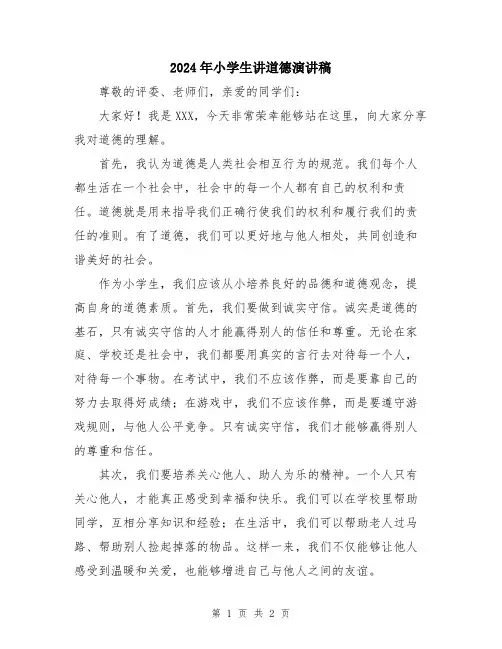 2024年小学生讲道德演讲稿

尊敬的评委、老师们，亲爱的同学们：

大家好！我是XXX，今天非常荣幸能够站在这里，向大家分享我对道德的理解。

首先，我认为道德是人类社会相互行为的规范。我们每个人都生活在一个社会中，社会中的每一个人都有自己的权利和责任。道德就是用来指导我们正确行使我们的权利和履行我们的责任的准则。有了道德，我们可以更好地与他人相处，共同创造和谐美好的社会。

作为小学生，我们应该从小培养良好的品德和道德观念，提高自身的道德素质。首先，我们要做到诚实守信。诚实是道德的基石，只有诚实守信的人才能赢得别人的信任和尊重。无论在家庭、学校还是社会中，我们都要用真实的言行去对待每一个人，对待每一个事物。在考试中，我们不应该作弊，而是要靠自己的努力去取得好成绩；在游戏中，我们不应该作弊，而是要遵守游戏规则，与他人公平竞争。只有诚实守信，我们才能够赢得别人的尊重和信任。

其次，我们要培养关心他人、助人为乐的精神。一个人只有关心他人，才能真正感受到幸福和快乐。我们可以在学校里帮助同学，互相分享知识和经验；在生活中，我们可以帮助老人过马路、帮助别人捡起掉落的物品。这样一来，我们不仅能够让他人感受到温暖和关爱，也能够增进自己与他人之间的友谊。

第 1 页 共 2 页